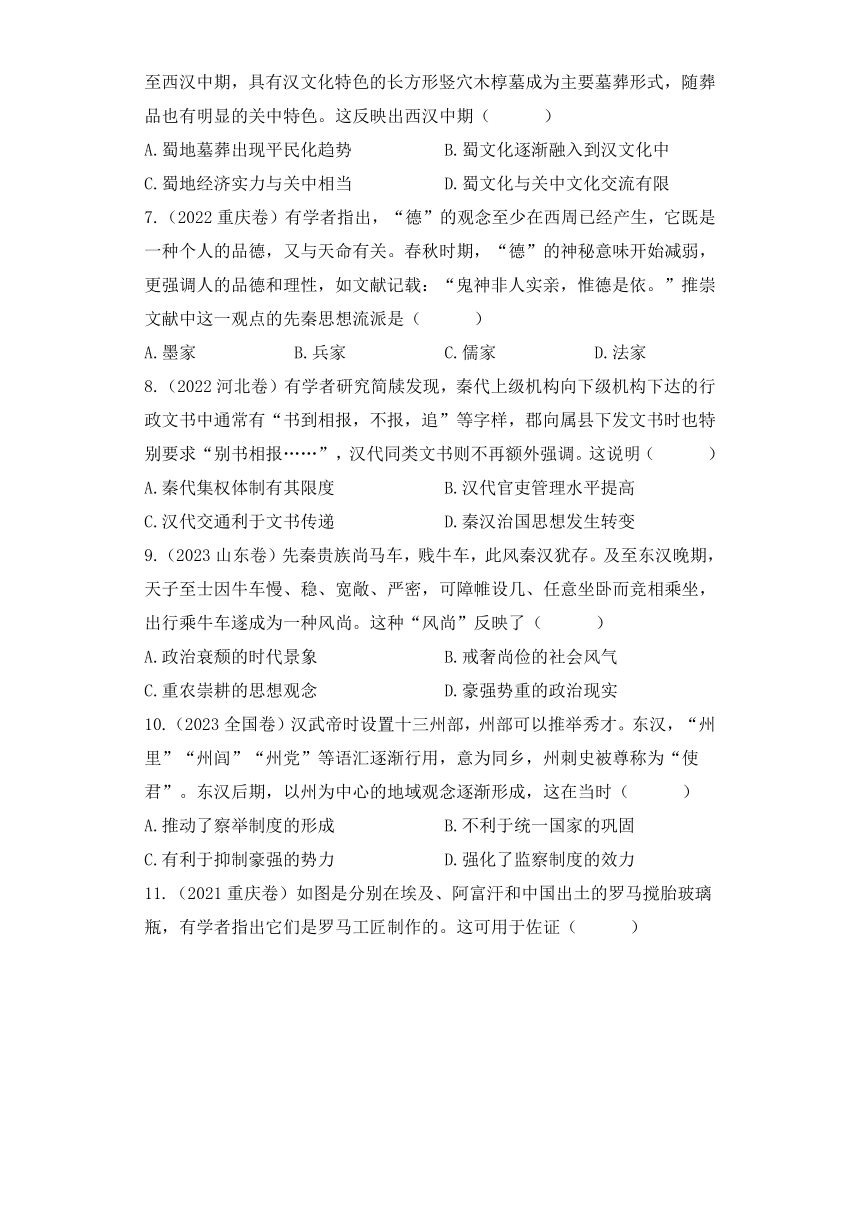 至西汉中期，具有汉文化特色的长方形竖穴木椁墓成为主要墓葬形式，随葬品也有明显的关中特色。这反映出西汉中期（　　）

A.蜀地墓葬出现平民化趋势　　B.蜀文化逐渐融入到汉文化中

C.蜀地经济实力与关中相当　　D.蜀文化与关中文化交流有限

7.（2022 重庆卷）有学者指出，“德”的观念至少在西周已经产生，它既是一种个人的品德，又与天命有关。春秋时期，“德”的神秘意味开始减弱，更强调人的品德和理性，如文献记载：“鬼神非人实亲，惟德是依。”推崇文献中这一观点的先秦思想流派是（　　）

A.墨家　　B.兵家　　C.儒家　　D.法家

8.（2022 河北卷）有学者研究简牍发现，秦代上级机构向下级机构下达的行政文书中通常有“书到相报，不报，追”等字样，郡向属县下发文书时也特别要求“别书相报……”，汉代同类文书则不再额外强调。这说明（　　）

A.秦代集权体制有其限度　　B.汉代官吏管理水平提高

C.汉代交通利于文书传递　　D.秦汉治国思想发生转变

9.（2023 山东卷）先秦贵族尚马车，贱牛车，此风秦汉犹存。及至东汉晚期，天子至士因牛车慢、稳、宽敞、严密，可障帷设几、任意坐卧而竞相乘坐，出行乘牛车遂成为一种风尚。这种“风尚”反映了（　　）

A.政治衰颓的时代景象　　B.戒奢尚俭的社会风气

C.重农崇耕的思想观念　　D.豪强势重的政治现实

10.（2023 全国卷）汉武帝时设置十三州部，州部可以推举秀才。东汉，“州里”“州闾”“州党”等语汇逐渐行用，意为同乡，州刺史被尊称为“使君”。东汉后期，以州为中心的地域观念逐渐形成，这在当时（　　）

A.推动了察举制度的形成　　B.不利于统一国家的巩固

C.有利于抑制豪强的势力　　D.强化了监察制度的效力

11.（2021 重庆卷）如图是分别在埃及、阿富汗和中国出土的罗马搅胎玻璃瓶，有学者指出它们是罗马工匠制作的。这可用于佐证（　　）